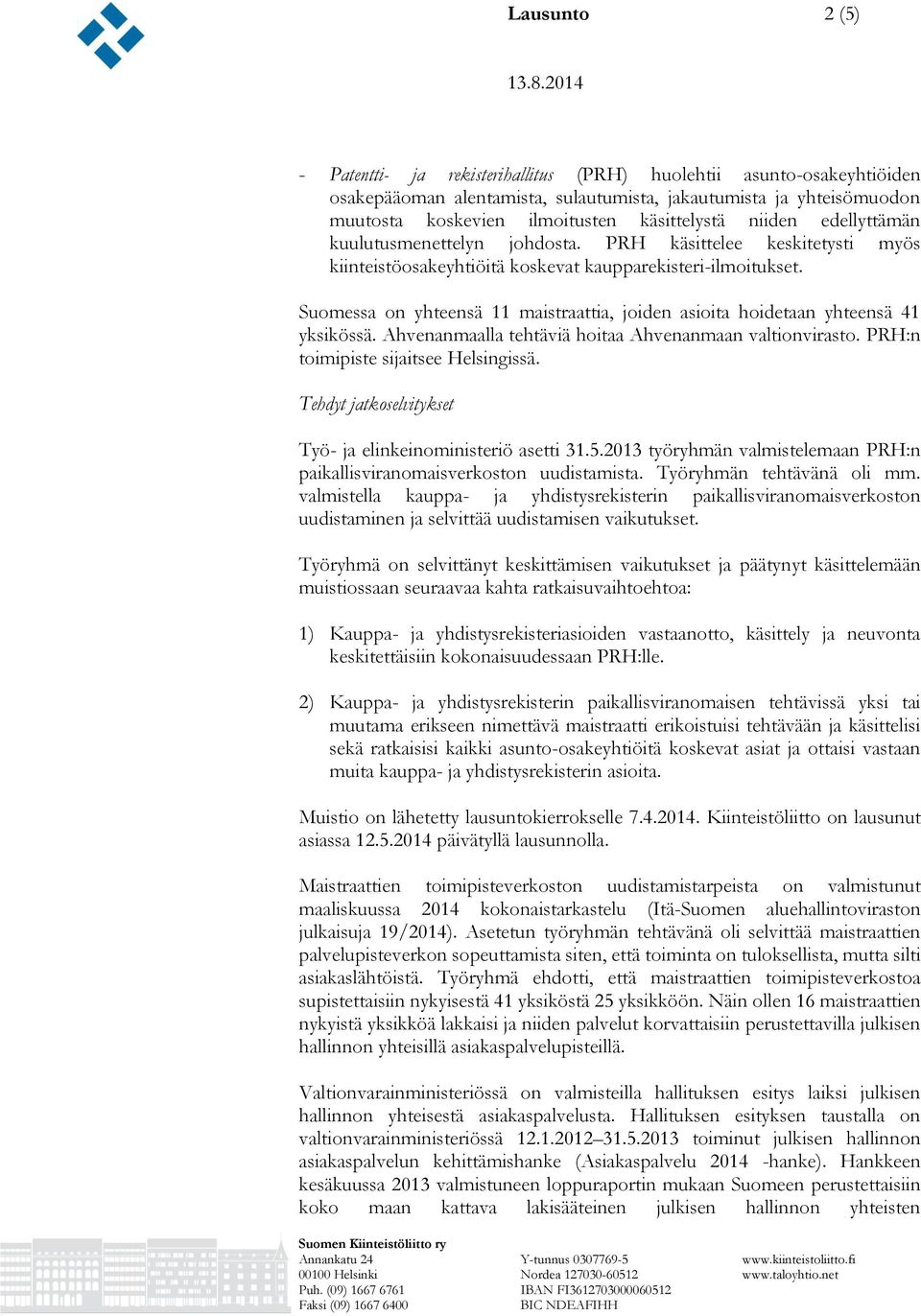 Lausunto 2 (5)

13.8.2014

- Patentti- ja rekisterihallitus (PRH) huolehtii asunto-osakeyhtiöiden osakepääoman alentamista, sulautumista, jakautumista ja yhteisömuodon muutosta koskevien ilmoitusten käsittelystä niiden edellyttämän kuulutusmenettelyn johdosta. PRH käsittelee keskitetysti myös kiinteistöosakeyhtiöitä koskevat kaupparekisteri-ilmoitukset.

Suomessa on yhteensä 11 maistraattia, joiden asioita hoidetaan yhteensä 41 yksikössä. Ahvenanmaalla tehtäviä hoitaa Ahvenanmaan valtionvirasto. PRH:n toimipiste sijaitsee Helsingissä.

Tehdyt jatkoselvitykset

Työ- ja elinkeinoministeriö asetti 31.5.2013 työryhmän valmistelemaan PRH:n paikallisviranomaisverkoston uudistamista. Työryhmän tehtävänä oli mm. valmistella kauppa- ja yhdistysrekisterin paikallisviranomaisverkoston uudistaminen ja selvittää uudistamisen vaikutukset.

Työryhmä on selvittänyt keskittämisen vaikutukset ja päätynyt käsittelemään muistiossaan seuraavaa kahta ratkaisuvaihtoehtoa:

1) Kauppa- ja yhdistysrekisteriasioiden vastaanotto, käsittely ja neuvonta keskitettäisiin kokonaisuudessaan PRH:lle.

2) Kauppa- ja yhdistysrekisterin paikallisviranomaisen tehtävissä yksi tai muutama erikseen nimettävä maistraatti erikoistuisi tehtävään ja käsittelisi sekä ratkaisisi kaikki asunto-osakeyhtiöitä koskevat asiat ja ottaisi vastaan muita kauppa- ja yhdistysrekisterin asioita.

Muistio on lähetetty lausuntokierrokselle 7.4.2014. Kiinteistöliitto on lausunut asiassa 12.5.2014 päivätyllä lausunnolla.

Maistraattien toimipisteverkoston uudistamistarpeista on valmistunut maaliskuussa 2014 kokonaistarkastelu (Itä-Suomen aluehallintoviraston julkaisuja 19/2014). Asetetun työryhmän tehtävänä oli selvittää maistraattien palvelupisteverkon sopeuttamista siten, että toiminta on tuloksellista, mutta silti asiakaslähtöistä. Työryhmä ehdotti, että maistraattien toimipisteverkostoa supistettaisiin nykyisestä 41 yksiköstä 25 yksikköön. Näin ollen 16 maistraattien nykyistä yksikköä lakkaisi ja niiden palvelut korvattaisiin perustettavilla julkisen hallinnon yhteisillä asiakaspalvelupisteillä.

Valtionvarainministeriössä on valmisteilla hallituksen esitys laiksi julkisen hallinnon yhteisestä asiakaspalvelusta. Hallituksen esityksen taustalla on valtionvarainministeriössä 12.1.2012–31.5.2013 toiminut julkisen hallinnon asiakaspalvelun kehittämishanke (Asiakaspalvelu 2014 -hanke). Hankkeen kesäkuussa 2013 valmistuneen loppuraportin mukaan Suomeen perustettaisiin koko maan kattava lakisääteinen julkisen hallinnon yhteisten

Suomen Kiinteistöliitto ry
Annankatu 24
00100 Helsinki
Puh. (09) 1667 6761
Faksi (09) 1667 6400

Y-tunnus 0307769-5
Nordea 127030-60512
IBAN FI3612703000060512
BIC NDEAFIHH

www.kiinteistoliitto.fi
www.taloyhtio.net